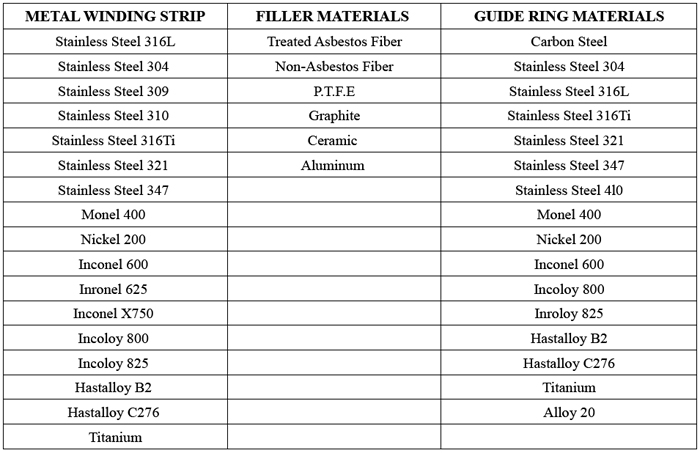 | METAL WINDING STRIP | FILLER MATERIALS | GUIDE RING MATERIALS |
|---|---|---|
| Stainless Steel 316L | Treated Asbestos Fiber | Carbon Steel |
| Stainless Steel 304 | Non-Asbestos Fiber | Stainless Steel 304 |
| Stainless Steel 309 | P.T.F.E | Stainless Steel 316L |
| Stainless Steel 310 | Graphite | Stainless Steel 316Ti |
| Stainless Steel 316Ti | Ceramic | Stainless Steel 321 |
| Stainless Steel 321 | Aluminum | Stainless Steel 347 |
| Stainless Steel 347 | | Stainless Steel 4l0 |
| Monel 400 | | Monel 400 |
| Nickel 200 | | Nickel 200 |
| Inconel 600 | | Inconel 600 |
| Inronel 625 | | Incoloy 800 |
| Inconel X750 | | Inroloy 825 |
| Incoloy 800 | | Hastalloy B2 |
| Incoloy 825 | | Hastalloy C276 |
| Hastalloy B2 | | Titanium |
| Hastalloy C276 | | Alloy 20 |
| Titanium | | |